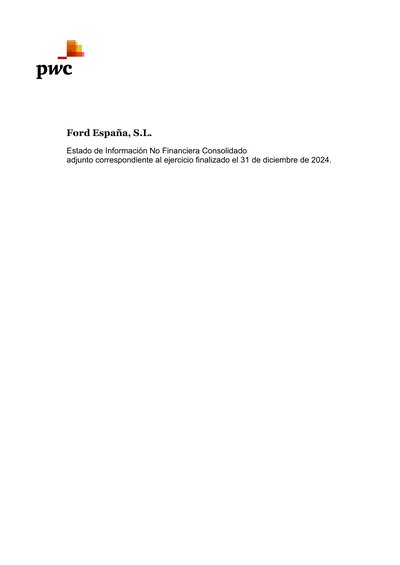 pwc

Ford España, S.L.

Estado de Información No Financiera Consolidado
adjunto correspondiente al ejercicio finalizado el 31 de diciembre de 2024.